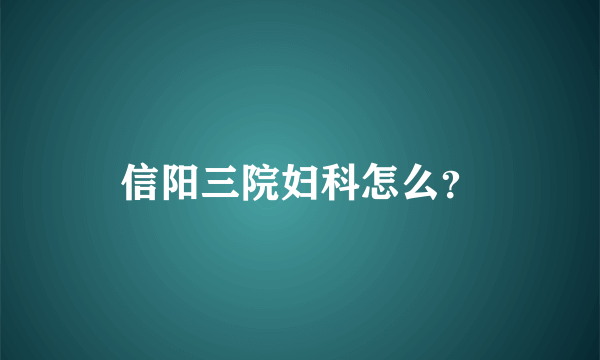 信阳三院妇科怎么?